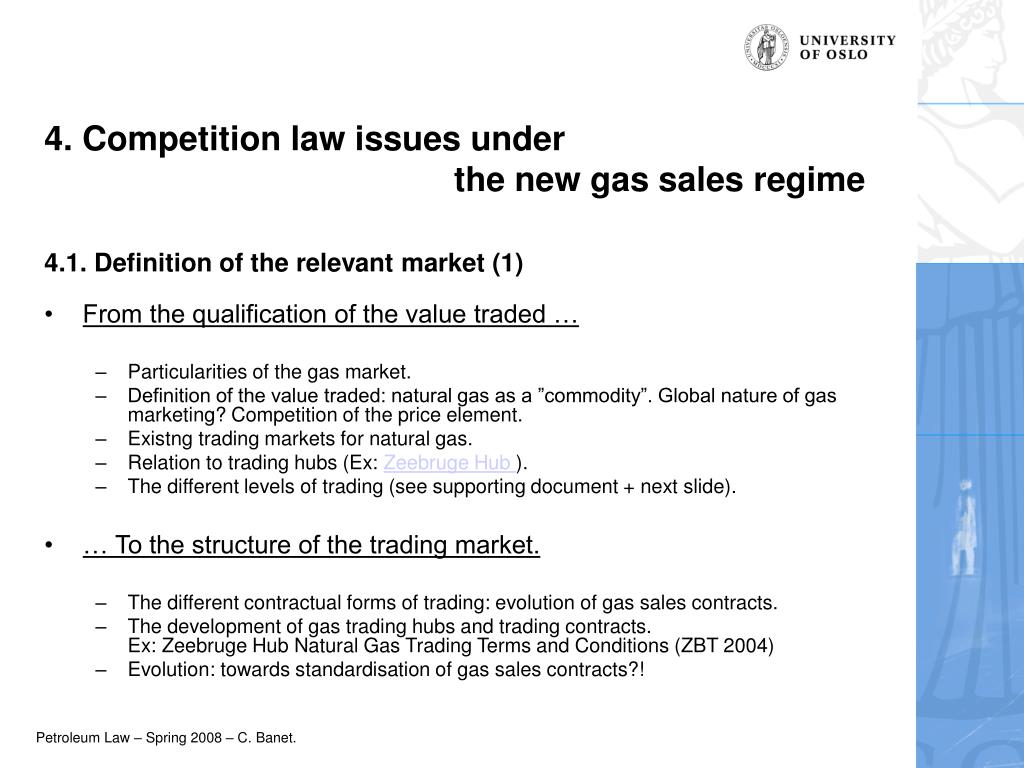 UNIVERSITY OF OSLO

4. Competition law issues under
the new gas sales regime

4.1. Definition of the relevant market (1)

• From the qualification of the value traded …

– Particularities of the gas market.
– Definition of the value traded: natural gas as a ”commodity”. Global nature of gas marketing? Competition of the price element.
– Existng trading markets for natural gas.
– Relation to trading hubs (Ex: Zeebruge Hub ).
– The different levels of trading (see supporting document + next slide).

• … To the structure of the trading market.

– The different contractual forms of trading: evolution of gas sales contracts.
– The development of gas trading hubs and trading contracts.
Ex: Zeebruge Hub Natural Gas Trading Terms and Conditions (ZBT 2004)
– Evolution: towards standardisation of gas sales contracts?!

Petroleum Law – Spring 2008 – C. Banet.